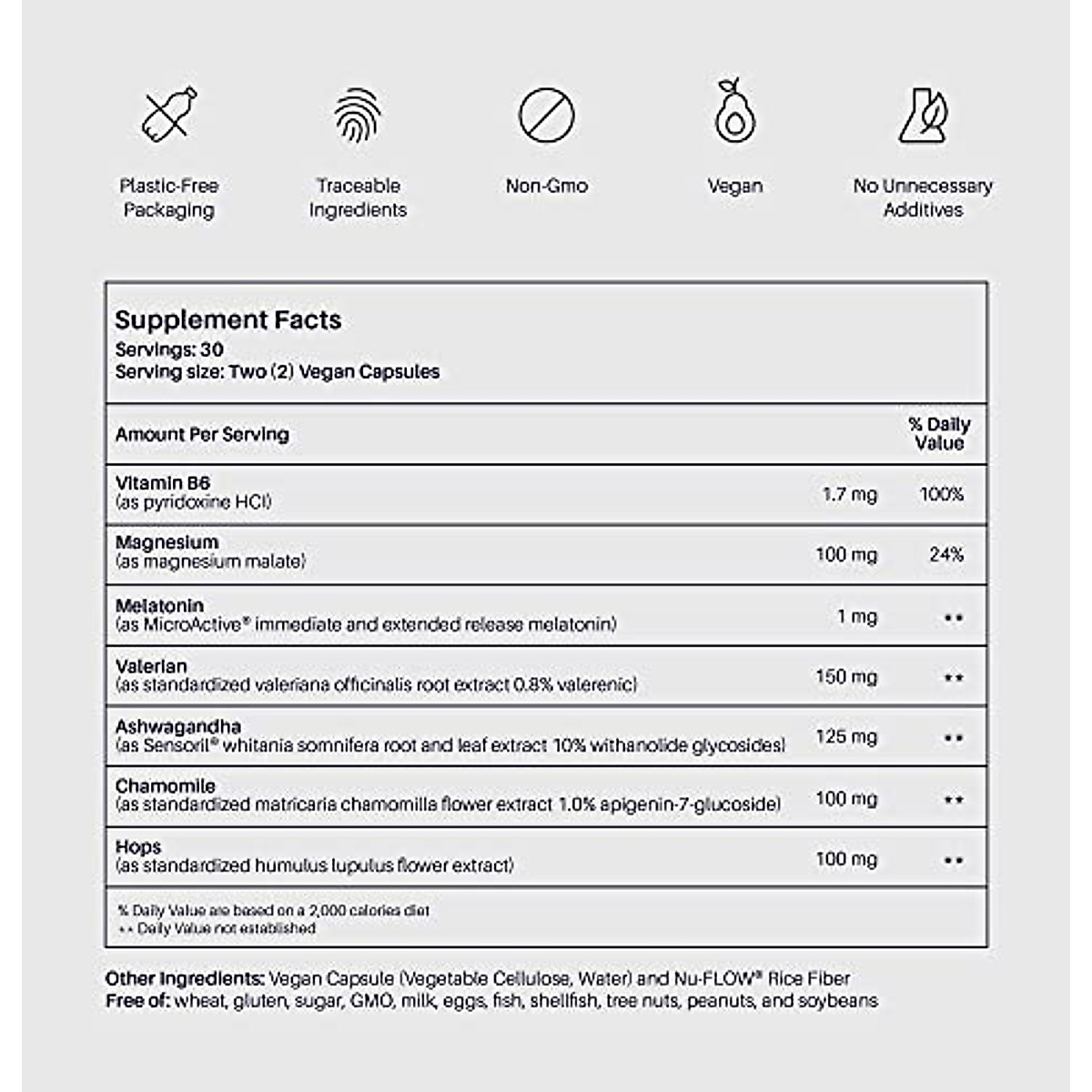 Plastic-Free Packaging

Traceable Ingredients

Non-Gmo

Vegan

No Unnecessary Additives

Supplement Facts
Servings: 30
Serving size: Two (2) Vegan Capsules

| Amount Per Serving | | % Daily Value |
|---|---|---|
| Vitamin B6 (as pyridoxine HCl) | 1.7 mg | 100% |
| Magnesium (as magnesium malate) | 100 mg | 24% |
| Melatonin (as MicroActive® immediate and extended release melatonin) | 1 mg | ** |
| Valerian (as standardized valeriana officinalis root extract 0.8% valerenic) | 150 mg | ** |
| Ashwagandha (as Sensoril® whitania somnifera root and leaf extract 10% withanolide glycosides) | 125 mg | ** |
| Chamomile (as standardized matricaria chamomilla flower extract 1.0% apigenin-7-glucoside) | 100 mg | ** |
| Hops (as standardized humulus lupulus flower extract) | 100 mg | ** |

% Daily Value are based on a 2,000 calories diet
** Daily Value not established

Other Ingredients: Vegan Capsule (Vegetable Cellulose, Water) and Nu-FLOW® Rice Fiber
Free of: wheat, gluten, sugar, GMO, milk, eggs, fish, shellfish, tree nuts, peanuts, and soybeans